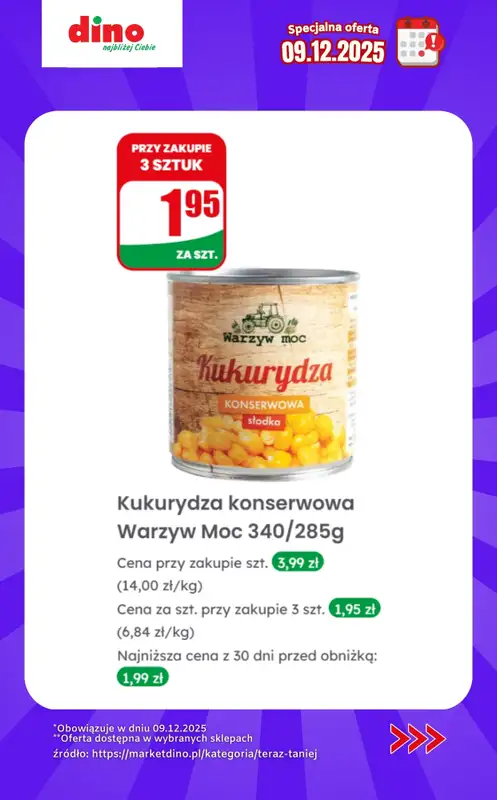 dino
najbliżej Ciebie

Specjalna oferta
09.12.2025

PRZY ZAKUPIE
3 SZTUK
1 95
ZA SZT.

Warzyw moc
Kukurydza
KONSERWOWA
słodka

Kukurydza konserwowa Warzyw Moc 340/285g

Cena przy zakupie szt. 3,99 zł
(14,00 zł/kg)
Cena za szt. przy zakupie 3 szt. 1,95 zł
(6,84 zł/kg)
Najniższa cena z 30 dni przed obniżką:
1,99 zł

*Obowiązuje w dniu 09.12.2025
**Oferta dostępna w wybranych sklepach
źródło: https://marketdino.pl/kategoria/teraz-taniej